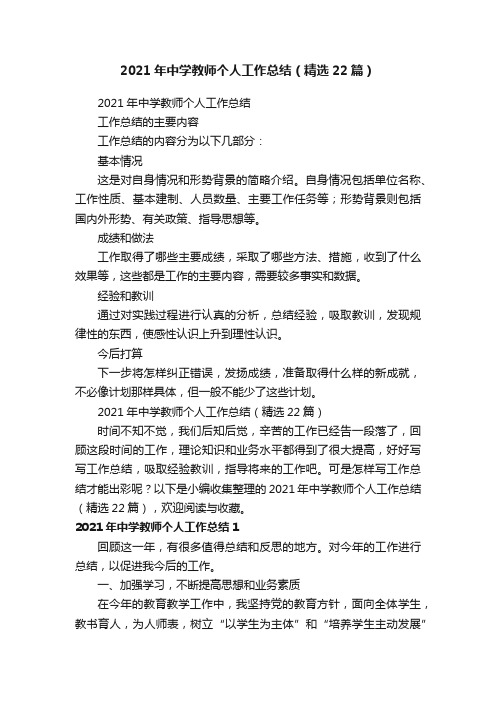 2021年中学教师个人工作总结（精选22篇）

2021年中学教师个人工作总结

工作总结的主要内容

工作总结的内容分为以下几部分：

基本情况

这是对自身情况和形势背景的简略介绍。自身情况包括单位名称、工作性质、基本建制、人员数量、主要工作任务等；形势背景则包括国内外形势、有关政策、指导思想等。

成绩和做法

工作取得了哪些主要成绩，采取了哪些方法、措施，收到了什么效果等，这些都是工作的主要内容，需要较多事实和数据。

经验和教训

通过对实践过程进行认真的分析，总结经验，吸取教训，发现规律性的东西，使感性认识上升到理性认识。

今后打算

下一步将怎样纠正错误，发扬成绩，准备取得什么样的新成就，不必像计划那样具体，但一般不能少了这些计划。

2021年中学教师个人工作总结（精选22篇）

时间不知不觉，我们后知后觉，辛苦的工作已经告一段落了，回顾这段时间的工作，理论知识和业务水平都得到了很大提高，好好写写工作总结，吸取经验教训，指导将来的工作吧。可是怎样写工作总结才能出彩呢？以下是小编收集整理的2021年中学教师个人工作总结（精选22篇），欢迎阅读与收藏。

2021年中学教师个人工作总结1

回顾这一年，有很多值得总结和反思的地方。对今年的工作进行总结，以促进我今后的工作。

一、加强学习，不断提高思想和业务素质

在今年的教育教学工作中，我坚持党的教育方针，面向全体学生，教书育人，为人师表，树立“以学生为主体”和“培养学生主动发展”